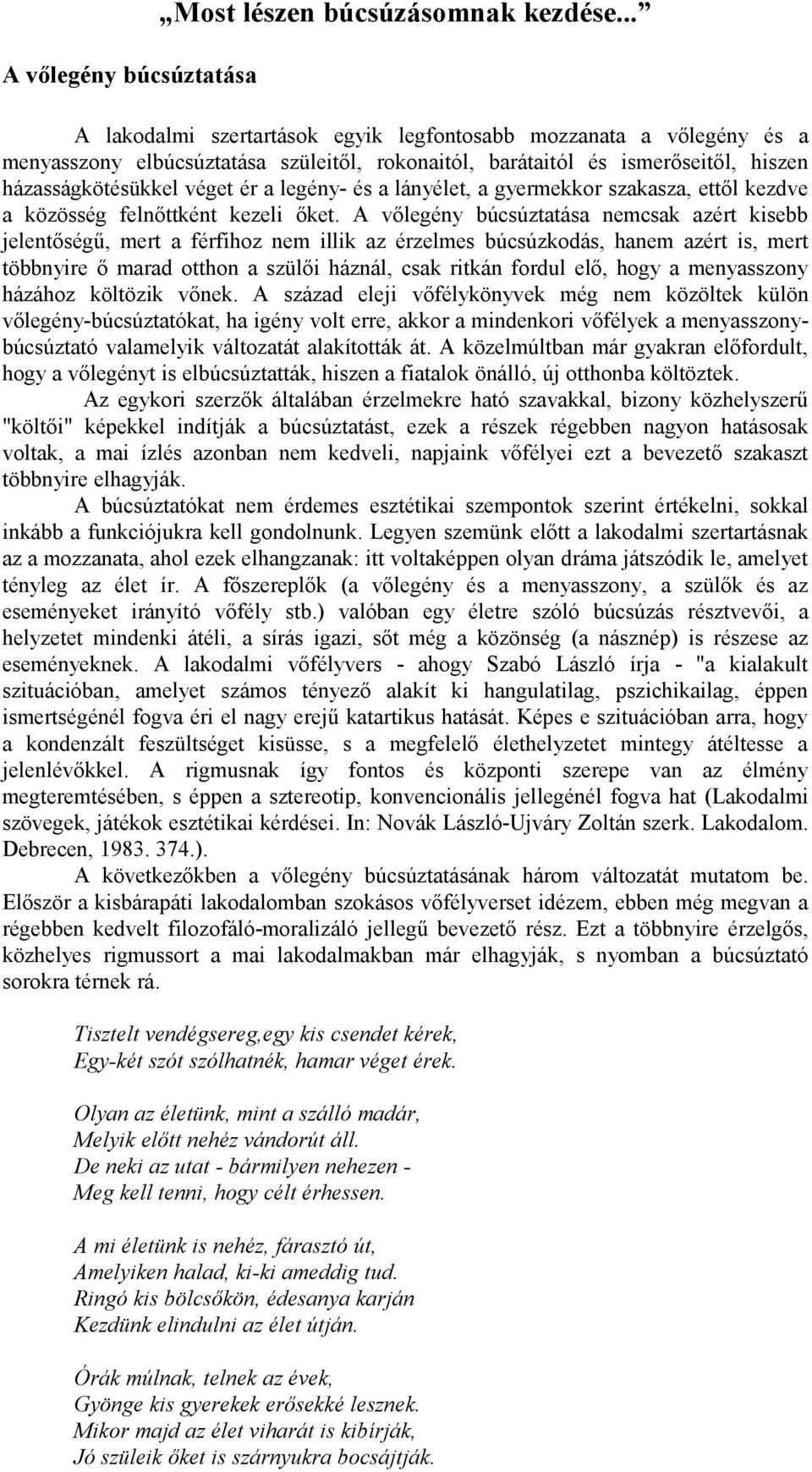 „Most lészen búcsúzásomnak kezdése...”

A vőlegény búcsúztatása

A lakodalmi szertartások egyik legfontosabb mozzanata a vőlegény és a menyasszony elbúcsúztatása szüleitől, rokonaitól, barátaitól és ismerőseitől, hiszen házasságkötésükkel véget ér a legény- és a lányélet, a gyermekkor szakasza, ettől kezdve a közösség felnőttként kezeli őket. A vőlegény búcsúztatása nemcsak azért kisebb jelentőségű, mert a férfihoz nem illik az érzelmes búcsúzkodás, hanem azért is, mert többnyire ő marad otthon a szülői háznál, csak ritkán fordul elő, hogy a menyasszony házához költözik vőnek. A század eleji vőfélykönyvek még nem közöltek külön vőlegény-búcsúztatókat, ha igény volt erre, akkor a mindenkori vőfélyek a menyasszony-búcsúztató valamelyik változatát alakították át. A közelmúltban már gyakran előfordult, hogy a vőlegényt is elbúcsúztatták, hiszen a fiatalok önálló, új otthonba költöztek.

Az egykori szerzők általában érzelmekre ható szavakkal, bizony közhelyszerű "költői" képekkel indítják a búcsúztatást, ezek a részek régebben nagyon hatásosak voltak, a mai ízlés azonban nem kedveli, napjaink vőfélyei ezt a bevezető szakaszt többnyire elhagyják.

A búcsúztatókat nem érdemes esztétikai szempontok szerint értékelni, sokkal inkább a funkciójukra kell gondolnunk. Legyen szemünk előtt a lakodalmi szertartásnak az a mozzanata, ahol ezek elhangzanak: itt voltaképpen olyan dráma játszódik le, amelyet tényleg az élet ír. A főszereplők (a vőlegény és a menyasszony, a szülők és az eseményeket irányító vőfély stb.) valóban egy életre szóló búcsúzás résztvevői, a helyzetet mindenki átéli, a sírás igazi, sőt még a közönség (a násznép) is részese az eseményeknek. A lakodalmi vőfélyvers - ahogy Szabó László írja - "a kialakult szituációban, amelyet számos tényező alakít ki hangulatilag, pszichikailag, éppen ismertségénél fogva éri el nagy erejű katartikus hatását. Képes e szituációban arra, hogy a kondenzált feszültséget kisüsse, s a megfelelő élethelyzetet mintegy átéltesse a jelenlévőkkel. A rigmusnak így fontos és központi szerepe van az élmény megteremtésében, s éppen a sztereotip, konvencionális jellegénél fogva hat (Lakodalmi szövegek, játékok esztétikai kérdései. In: Novák László-Ujváry Zoltán szerk. Lakodalom. Debrecen, 1983. 374.).

A következőkben a vőlegény búcsúztatásának három változatát mutatom be. Először a kisbárapáti lakodalomban szokásos vőfélyverset idézem, ebben még megvan a régebben kedvelt filozofáló-moralizáló jellegű bevezető rész. Ezt a többnyire érzelgős, közhelyes rigmussort a mai lakodalmakban már elhagyják, s nyomban a búcsúztató sorokra térnek rá.

Tisztelt vendégsereg,egy kis csendet kérek,
Egy-két szót szólhatnék, hamar véget érek.

Olyan az életünk, mint a szálló madár,
Melyik előtt nehéz vándorút áll.
De neki az utat - bármilyen nehezen -
Meg kell tenni, hogy célt érhessen.

A mi életünk is nehéz, fárasztó út,
Amelyiken halad, ki-ki ameddig tud.
Ringó kis bölcsőkön, édesanya karján
Kezdünk elindulni az élet útján.

Órák múlnak, telnek az évek,
Gyönge kis gyerekek erősekké lesznek.
Mikor majd az élet viharát is kibírják,
Jó szüleik őket is szárnyukra bocsájtják.